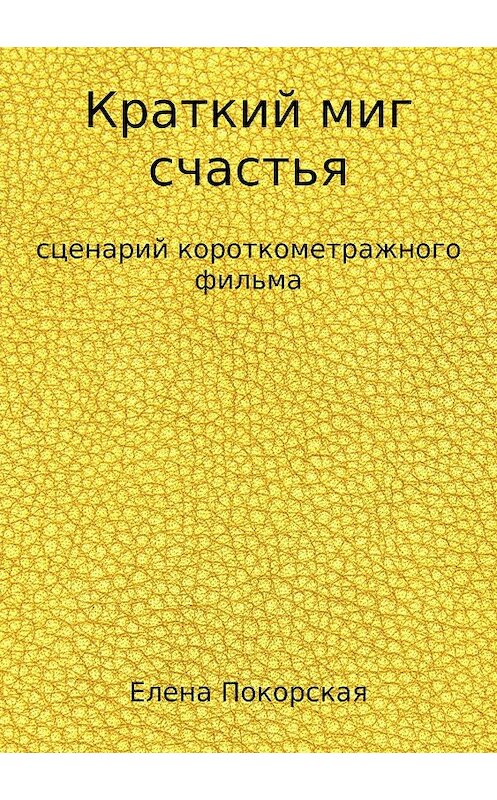 Краткий миг счастья

сценарий короткометражного фильма

Елена Покорская